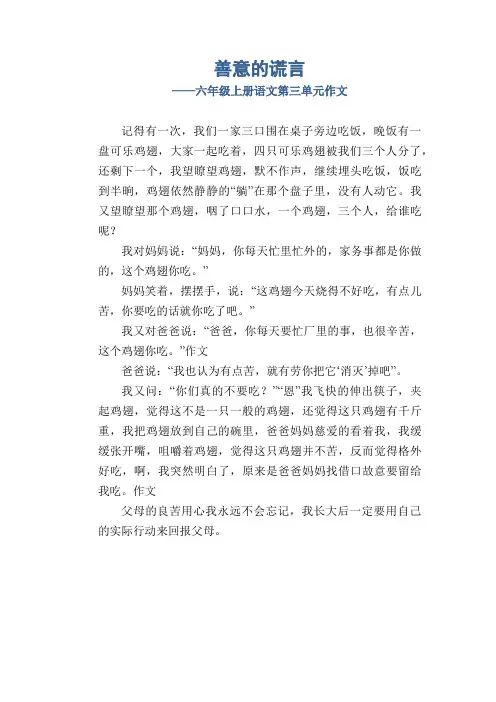 善意的谎言

——六年级上册语文第三单元作文

记得有一次，我们一家三口围在桌子旁边吃饭，晚饭有一盘可乐鸡翅，大家一起吃着，四只可乐鸡翅被我们三个人分了，还剩下一个，我望瞭望鸡翅，默不作声，继续埋头吃饭，饭吃到半晌，鸡翅依然静静的“躺”在那个盘子里，没有人动它。我又望瞭望那个鸡翅，咽了口口水，一个鸡翅，三个人，给谁吃呢？

我对妈妈说：“妈妈，你每天忙里忙外的，家务事都是你做的，这个鸡翅你吃。”

妈妈笑着，摆摆手，说：“这鸡翅今天烧得不好吃，有点儿苦，你要吃的话就你吃了吧。”

我又对爸爸说：“爸爸，你每天要忙厂里的事，也很辛苦，这个鸡翅你吃。”作文

爸爸说：“我也认为有点苦，就有劳你把它‘消灭’掉吧”。

我又问：“你们真的不要吃？”“恩”我飞快的伸出筷子，夹起鸡翅，觉得这不是一只一般的鸡翅，还觉得这只鸡翅有千斤重，我把鸡翅放到自己的碗里，爸爸妈妈慈爱的看着我，我缓缓张开嘴，咀嚼着鸡翅，觉得这只鸡翅并不苦，反而觉得格外好吃，啊，我突然明白了，原来是爸爸妈妈找借口故意要留给我吃。作文

父母的良苦用心我永远不会忘记，我长大后一定要用自己的实际行动来回报父母。